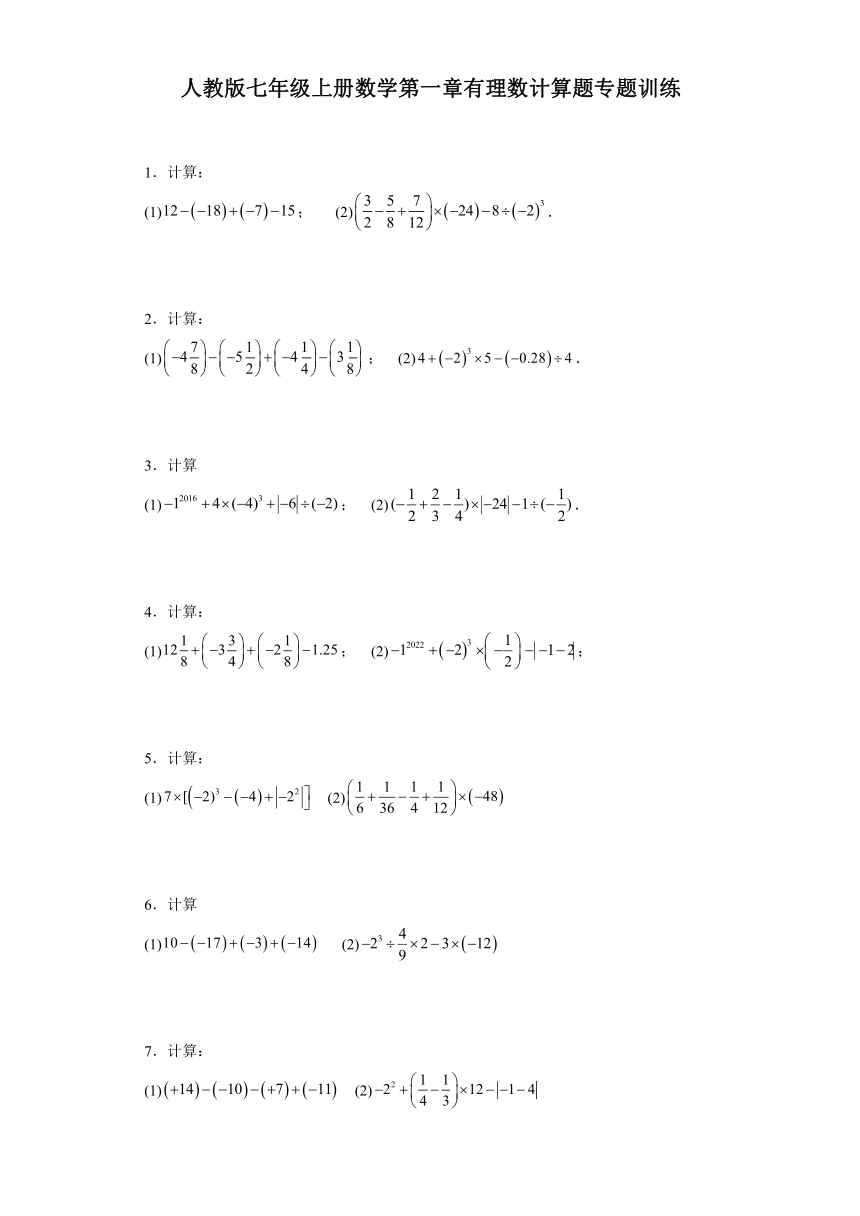 人教版七年级上册数学第一章有理数计算题专题训练

1．计算：

(1)$12-(-18)+(-7)-15$；　(2)$\left(\frac{3}{2}-\frac{5}{8}+\frac{7}{12}\right)\times(-24)-8\div(-2)^3$．

2．计算：

(1)$\left(-4\frac{7}{8}\right)-\left(-5\frac{1}{2}\right)+\left(-4\frac{1}{4}\right)-\left(3\frac{1}{8}\right)$；　(2)$4+(-2)^3\times5-(-0.28)\div4$．

3．计算

(1)$-1^{2016}+4\times(-4)^3+|-6|\div(-2)$；　(2)$(-\frac{1}{2}+\frac{2}{3}-\frac{1}{4})\times|-24|-1\div(-\frac{1}{2})$．

4．计算：

(1)$12\frac{1}{8}+\left(-3\frac{3}{4}\right)+\left(-2\frac{1}{8}\right)-1.25$；　(2)$-1^{2022}+(-2)^3\times\left(-\frac{1}{2}\right)-|-1-2|$；

5．计算：

(1)$7\times[(-2)^3-(-4)+|-2^2|]$　(2)$\left(\frac{1}{6}+\frac{1}{36}-\frac{1}{4}+\frac{1}{12}\right)\times(-48)$

6．计算

(1)$10-(-17)+(-3)+(-14)$　(2)$-2^3\div\frac{4}{9}\times2-3\times(-12)$

7．计算：

(1)$(+14)-(-10)-(+7)+(-11)$　(2)$-2^2+\left(\frac{1}{4}-\frac{1}{3}\right)\times12-|-1-4|$